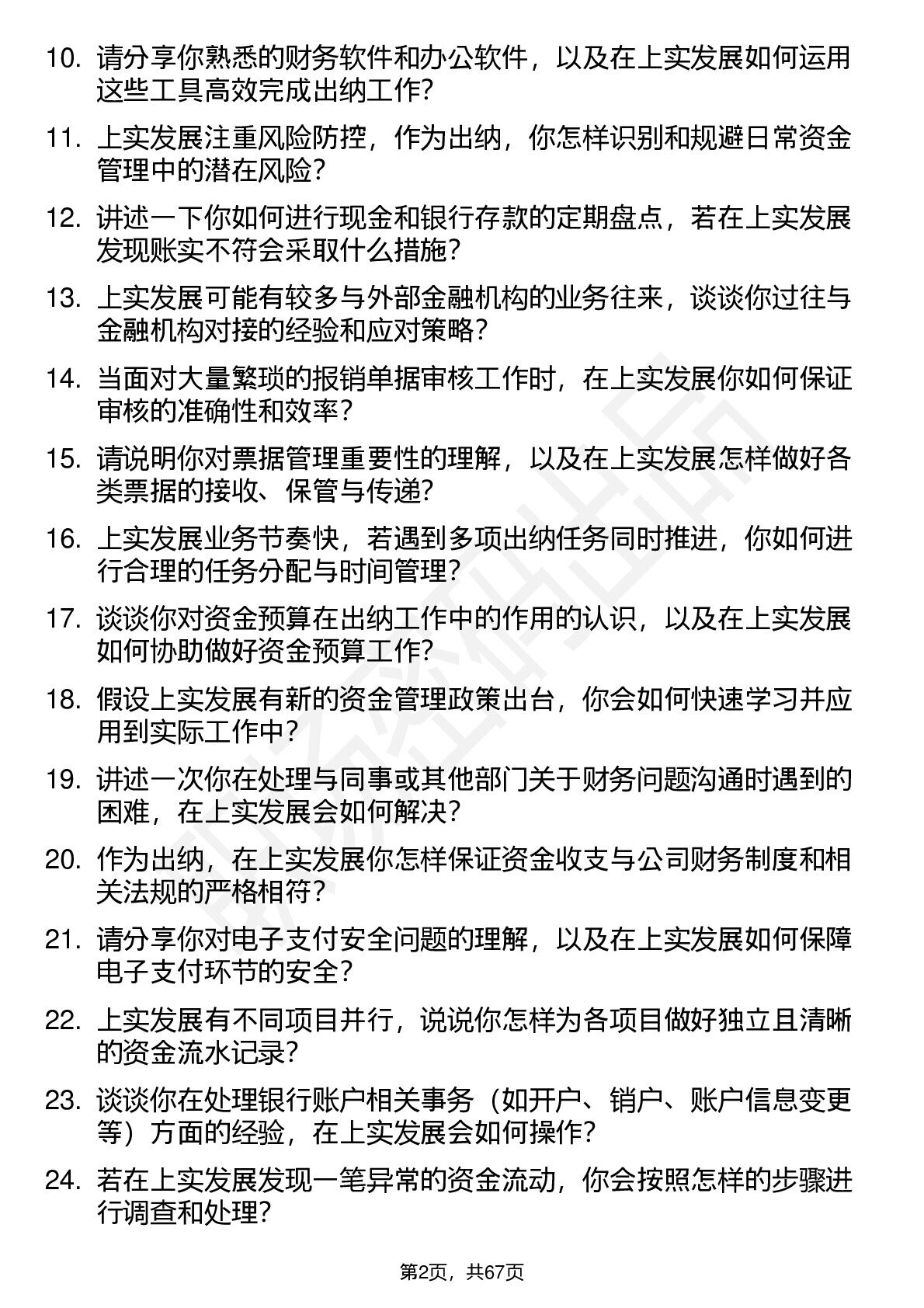 10. 请分享你熟悉的财务软件和办公软件，以及在上实发展如何运用这些工具高效完成出纳工作？

11. 上实发展注重风险防控，作为出纳，你怎样识别和规避日常资金管理中的潜在风险？

12. 讲述一下你如何进行现金和银行存款的定期盘点，若在上实发展发现账实不符会采取什么措施？

13. 上实发展可能有较多与外部金融机构的业务往来，谈谈你过往与金融机构对接的经验和应对策略？

14. 当面对大量繁琐的报销单据审核工作时，在上实发展你如何保证审核的准确性和效率？

15. 请说明你对票据管理重要性的理解，以及在上实发展怎样做好各类票据的接收、保管与传递？

16. 上实发展业务节奏快，若遇到多项出纳任务同时推进，你如何进行合理的任务分配与时间管理？

17. 谈谈你对资金预算在出纳工作中的作用的认识，以及在上实发展如何协助做好资金预算工作？

18. 假设上实发展有新的资金管理政策出台，你会如何快速学习并应用到实际工作中？

19. 讲述一次你在处理与同事或其他部门关于财务问题沟通时遇到的困难，在上实发展会如何解决？

20. 作为出纳，在上实发展你怎样保证资金收支与公司财务制度和相关法规的严格相符？

21. 请分享你对电子支付安全问题的理解，以及在上实发展如何保障电子支付环节的安全？

22. 上实发展有不同项目并行，说说你怎样为各项目做好独立且清晰的资金流水记录？

23. 谈谈你在处理银行账户相关事务（如开户、销户、账户信息变更等）方面的经验，在上实发展会如何操作？

24. 若在上实发展发现一笔异常的资金流动，你会按照怎样的步骤进行调查和处理？

第2页，共67页